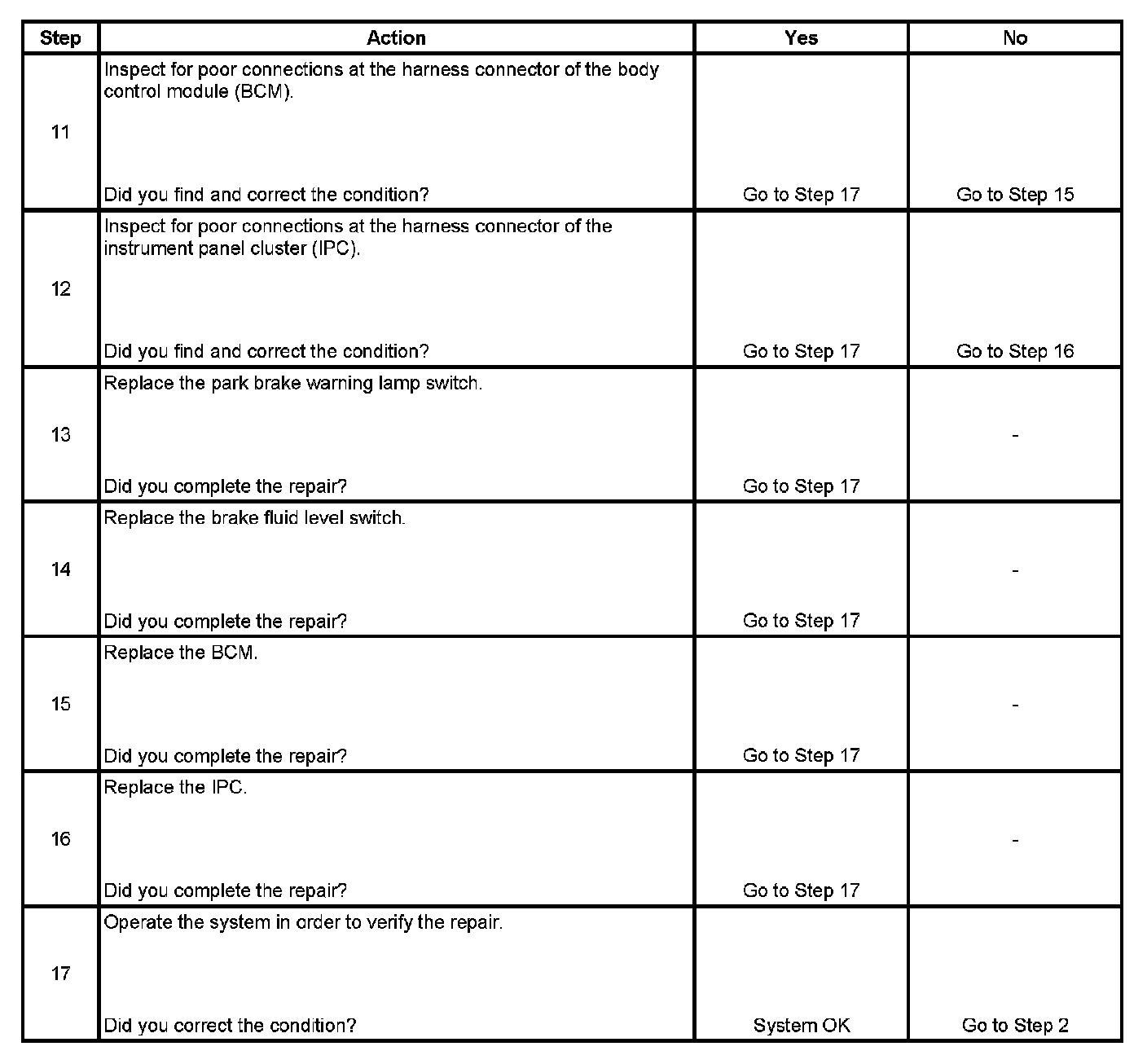 | Step | Action | Yes | No |
|---|---|---|---|
| 11 | Inspect for poor connections at the harness connector of the body control module (BCM). Did you find and correct the condition? | Go to Step 17 | Go to Step 15 |
| 12 | Inspect for poor connections at the harness connector of the instrument panel cluster (IPC). Did you find and correct the condition? | Go to Step 17 | Go to Step 16 |
| 13 | Replace the park brake warning lamp switch. Did you complete the repair? | Go to Step 17 | - |
| 14 | Replace the brake fluid level switch. Did you complete the repair? | Go to Step 17 | - |
| 15 | Replace the BCM. Did you complete the repair? | Go to Step 17 | - |
| 16 | Replace the IPC. Did you complete the repair? | Go to Step 17 | - |
| 17 | Operate the system in order to verify the repair. Did you correct the condition? | System OK | Go to Step 2 |